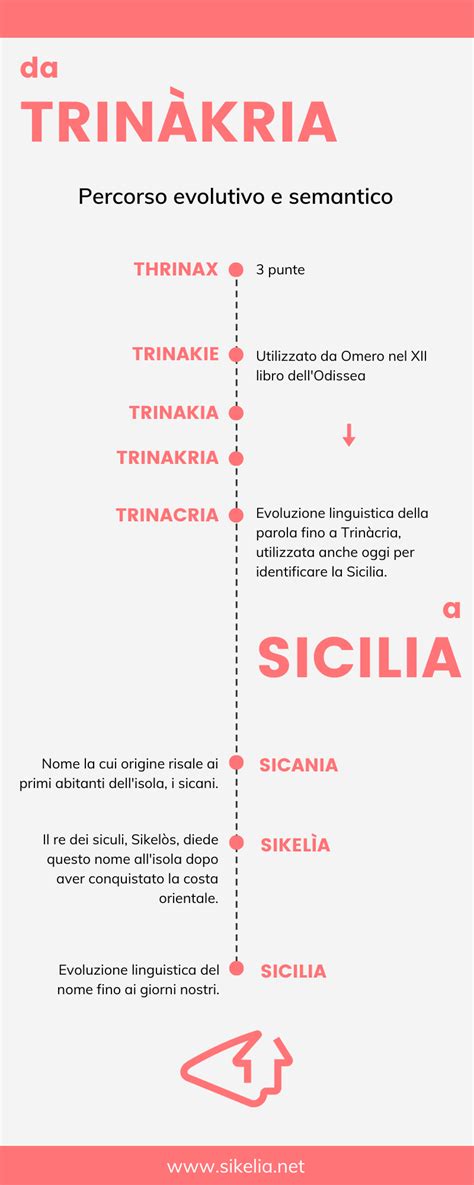 da

TRINÀKRIA

Percorso evolutivo e semantico

THRINAX

3 punte

TRINAKIE

Utilizzato da Omero nel XII libro dell'Odissea

TRINAKIA

TRINAKRIA

TRINACRIA

Evoluzione linguistica della parola fino a Trinàcria, utilizzata anche oggi per identificare la Sicilia.

a

SICILIA

Nome la cui origine risale ai primi abitanti dell'isola, i sicani.

SICANIA

Il re dei siculi, Sikelòs, diede questo nome all'isola dopo aver conquistato la costa orientale.

SIKELÌA

Evoluzione linguistica del nome fino ai giorni nostri.

SICILIA

www.sikelia.net